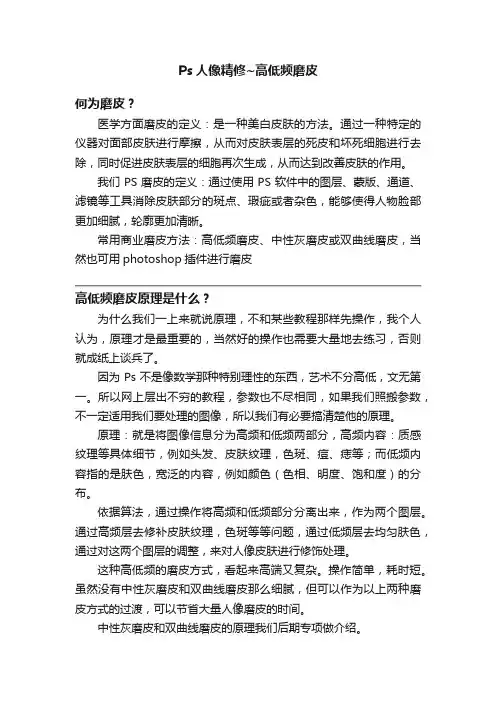 Ps 人像精修~高低频磨皮

何为磨皮？

医学方面磨皮的定义：是一种美白皮肤的方法。通过一种特定的仪器对面部皮肤进行摩擦，从而对皮肤表层的死皮和坏死细胞进行去除，同时促进皮肤表层的细胞再次生成，从而达到改善皮肤的作用。

我们 PS 磨皮的定义：通过使用 PS 软件中的图层、蒙版、通道、滤镜等工具消除皮肤部分的斑点、瑕疵或者杂色，能够使得人物脸部更加细腻，轮廓更加清晰。

常用商业磨皮方法：高低频磨皮、中性灰磨皮或双曲线磨皮，当然也可用 photoshop 插件进行磨皮

高低频磨皮原理是什么？

为什么我们一上来就说原理，不和某些教程那样先操作，我个人认为，原理才是最重要的，当然好的操作也需要大量地去练习，否则就成纸上谈兵了。

因为 Ps 不是像数学那种特别理性的东西，艺术不分高低，文无第一。所以网上层出不穷的教程，参数也不尽相同，如果我们照搬参数，不一定适用我们要处理的图像，所以我们有必要搞清楚他的原理。

原理：就是将图像信息分为高频和低频两部分，高频内容：质感纹理等具体细节，例如头发、皮肤纹理，色斑、痘、痣等；而低频内容指的是肤色，宽泛的内容，例如颜色（色相、明度、饱和度）的分布。

依据算法，通过操作将高频和低频部分分离出来，作为两个图层。通过高频层去修补皮肤纹理，色斑等等问题，通过低频层去均匀肤色，通过对这两个图层的调整，来对人像皮肤进行修饰处理。

这种高低频的磨皮方式，看起来高端又复杂。操作简单，耗时短。虽然没有中性灰磨皮和双曲线磨皮那么细腻，但可以作为以上两种磨皮方式的过渡，可以节省大量人像磨皮的时间。

中性灰磨皮和双曲线磨皮的原理我们后期专项做介绍。